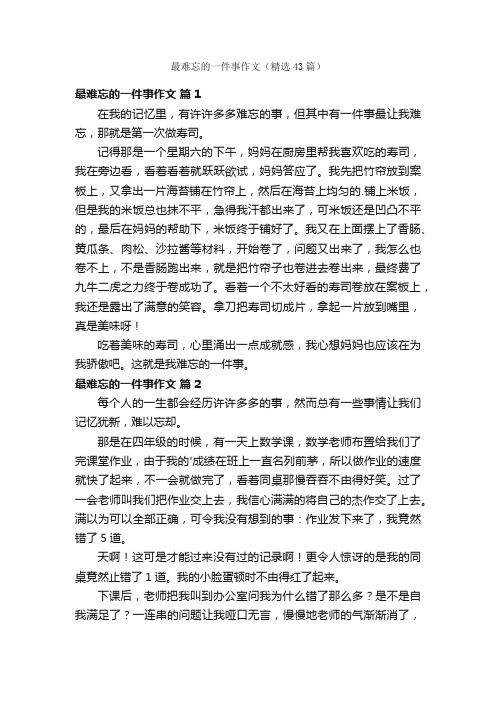 最难忘的一件事作文（精选43篇）

最难忘的一件事作文 篇1

在我的记忆里，有许许多多难忘的事，但其中有一件事最让我难忘，那就是第一次做寿司。

记得那是一个星期六的下午，妈妈在厨房里帮我喜欢吃的寿司，我在旁边看，看着看着就跃跃欲试，妈妈答应了。我先把竹帘放到案板上，又拿出一片海苔铺在竹帘上，然后在海苔上均匀的.铺上米饭，但是我的米饭总也抹不平，急得我汗都出来了，可米饭还是凹凸不平的，最后在妈妈的帮助下，米饭终于铺好了。我又在上面摆上了香肠、黄瓜条、肉松、沙拉酱等材料，开始卷了，问题又出来了，我怎么也卷不上，不是香肠跑出来，就是把竹帘子也卷进去卷出来，最终费了九牛二虎之力终于卷成功了。看着一个不太好看的寿司卷放在案板上，我还是露出了满意的笑容。拿刀把寿司切成片，拿起一片放到嘴里，真是美味呀！

吃着美味的寿司，心里涌出一点成就感，我心想妈妈也应该在为我骄傲吧。这就是我难忘的一件事。

最难忘的一件事作文 篇2

每个人的一生都会经历许许多多的事，然而总有一些事情让我们记忆犹新，难以忘却。

那是在四年级的时候，有一天上数学课，数学老师布置给我们了完课堂作业，由于我的'成绩在班上一直名列前茅，所以做作业的速度就快了起来，不一会就做完了，看着同桌那慢吞吞不由得好笑。过了一会老师叫我们把作业交上去，我信心满满的将自己的杰作交了上去。满以为可以全部正确，可令我没有想到的事：作业发下来了，我竟然错了5道。

天啊！这可是才能过来没有过的记录啊！更令人惊讶的是我的同桌竟然止错了1道。我的小脸蛋顿时不由得红了起来。

下课后，老师把我叫到办公室问我为什么错了那么多？是不是自我满足了？一连串的问题让我哑口无言，慢慢地老师的气渐渐消了，